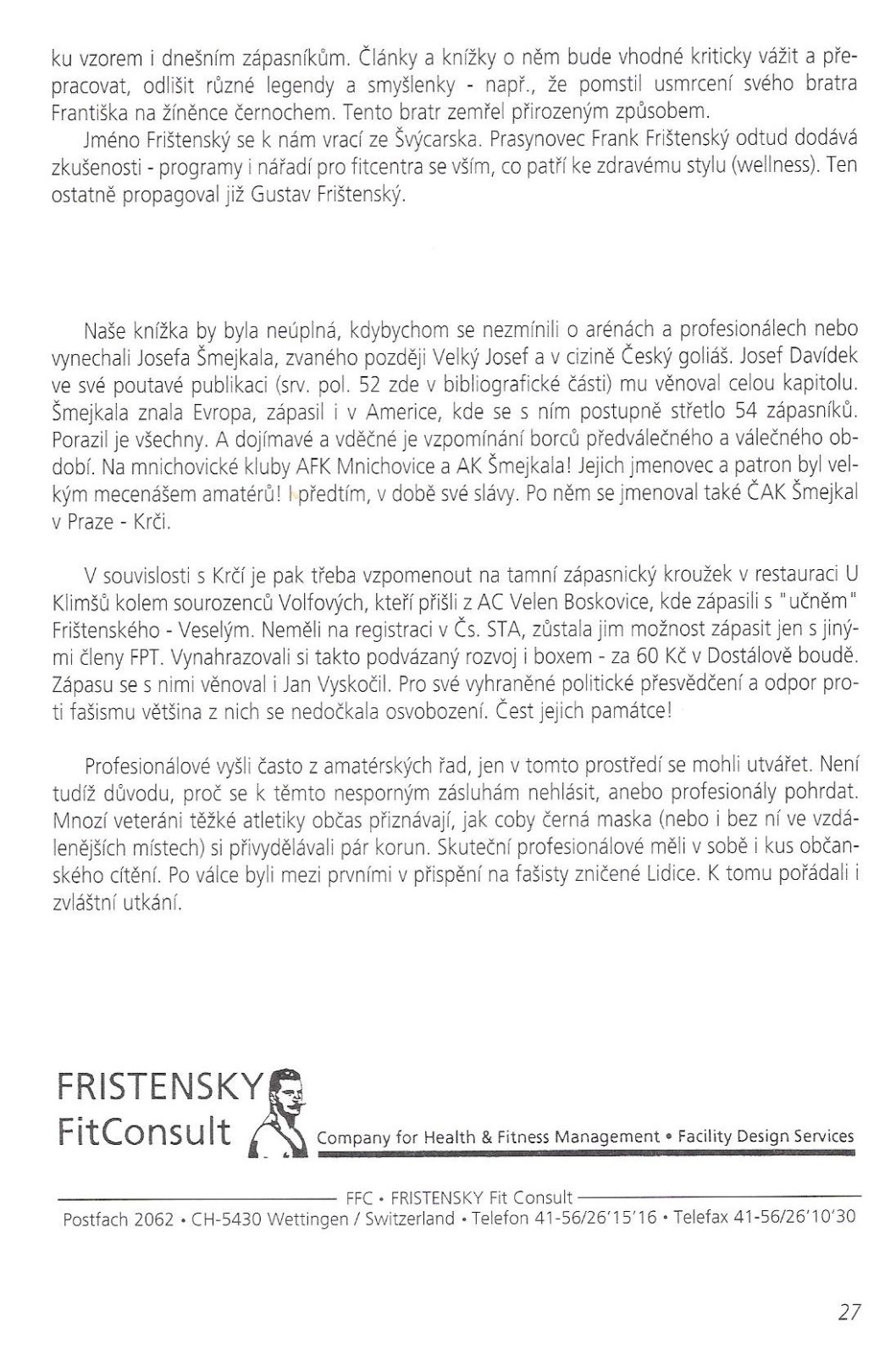 ku vzorem i dnešním zápasníkům. Články a knížky o něm bude vhodné kriticky vážit a přepracovat, odlišit různé legendy a smyšlenky - např., že pomstil usmrcení svého bratra Františka na žíněnce černochem. Tento bratr zemřel přirozeným způsobem.

Jméno Frištenský se k nám vrací ze Švýcarska. Prasynovec Frank Frištenský odtud dodává zkušenosti - programy i nářadí pro fitcentra se vším, co patří ke zdravému stylu (wellness). Ten ostatně propagoval již Gustav Frištenský.

Naše knížka by byla neúplná, kdybychom se nezmínili o arénách a profesionálech nebo vynechali Josefa Šmejkala, zvaného později Velký Josef a v cizině Český goliáš. Josef Davídek ve své poutavé publikaci (srv. pol. 52 zde v bibliografické části) mu věnoval celou kapitolu. Šmejkala znala Evropa, zápasil i v Americe, kde se s ním postupně střetlo 54 zápasníků. Porazil je všechny. A dojímavé a vděčné je vzpomínání borců předválečného a válečného období. Na mnichovické kluby AFK Mnichovice a AK Šmejkala! Jejich jmenovec a patron byl velkým mecenášem amatérů! I předtím, v době své slávy. Po něm se jmenoval také ČAK Šmejkal v Praze - Krči.

V souvislosti s Krčí je pak třeba vzpomenout na tamní zápasnický kroužek v restauraci U Klimšů kolem sourozenců Volfových, kteří přišli z AC Velen Boskovice, kde zápasili s "učněm" Frištenského - Veselým. Neměli na registraci v Čs. STA, zůstala jim možnost zápasit jen s jinými členy FPT. Vynahrazovali si takto podvázaný rozvoj i boxem - za 60 Kč v Dostálově boudě. Zápasu se s nimi věnoval i Jan Vyskočil. Pro své vyhraněné politické přesvědčení a odpor proti fašismu většina z nich se nedočkala osvobození. Čest jejich památce!

Profesionálové vyšli často z amatérských řad, jen v tomto prostředí se mohli utvářet. Není tudíž důvodu, proč se k těmto nesporným zásluhám nehlásit, anebo profesionály pohrdat. Mnozí veteráni těžké atletiky občas přiznávají, jak coby černá maska (nebo i bez ní ve vzdálenějších místech) si přivydělávali pár korun. Skuteční profesionálové měli v sobě i kus občanského cítění. Po válce byli mezi prvními v přispění na fašisty zničené Lidice. K tomu pořádali i zvláštní utkání.

FRISTENSKY
FitConsult
Company for Health & Fitness Management • Facility Design Services

FFC • FRISTENSKY Fit Consult
Postfach 2062 • CH-5430 Wettingen / Switzerland • Telefon 41-56/26'15'16 • Telefax 41-56/26'10'30

27